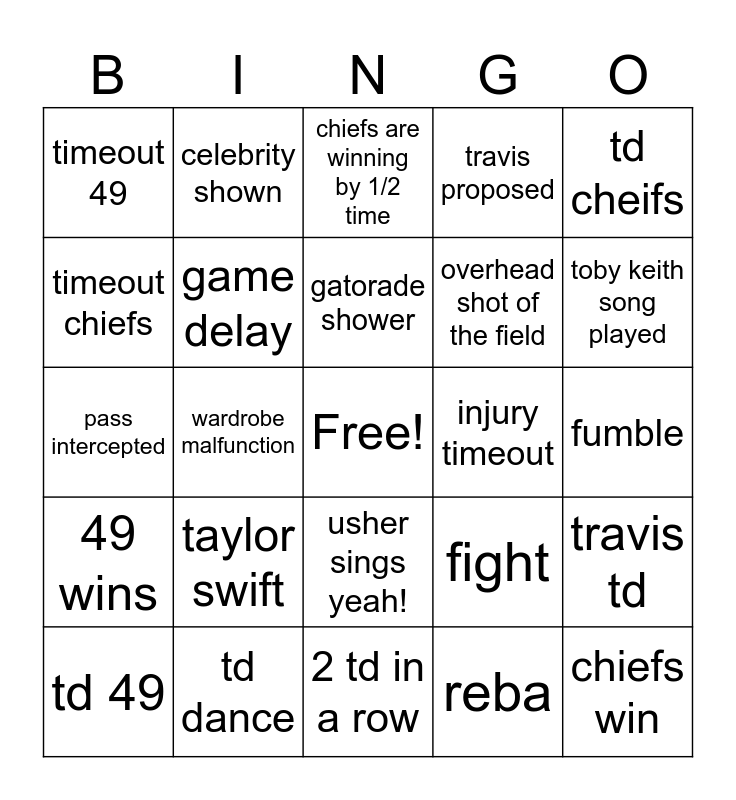 | B | I | N | G | O |
|---|---|---|---|---|
| timeout 49 | celebrity shown | chiefs are winning by 1/2 time | travis proposed | td cheifs |
| timeout chiefs | game delay | gatorade shower | overhead shot of the field | toby keith song played |
| pass intercepted | wardrobe malfunction | Free! | injury timeout | fumble |
| 49 wins | taylor swift | usher sings yeah! | fight | travis td |
| td 49 | td dance | 2 td in a row | reba | chiefs win |